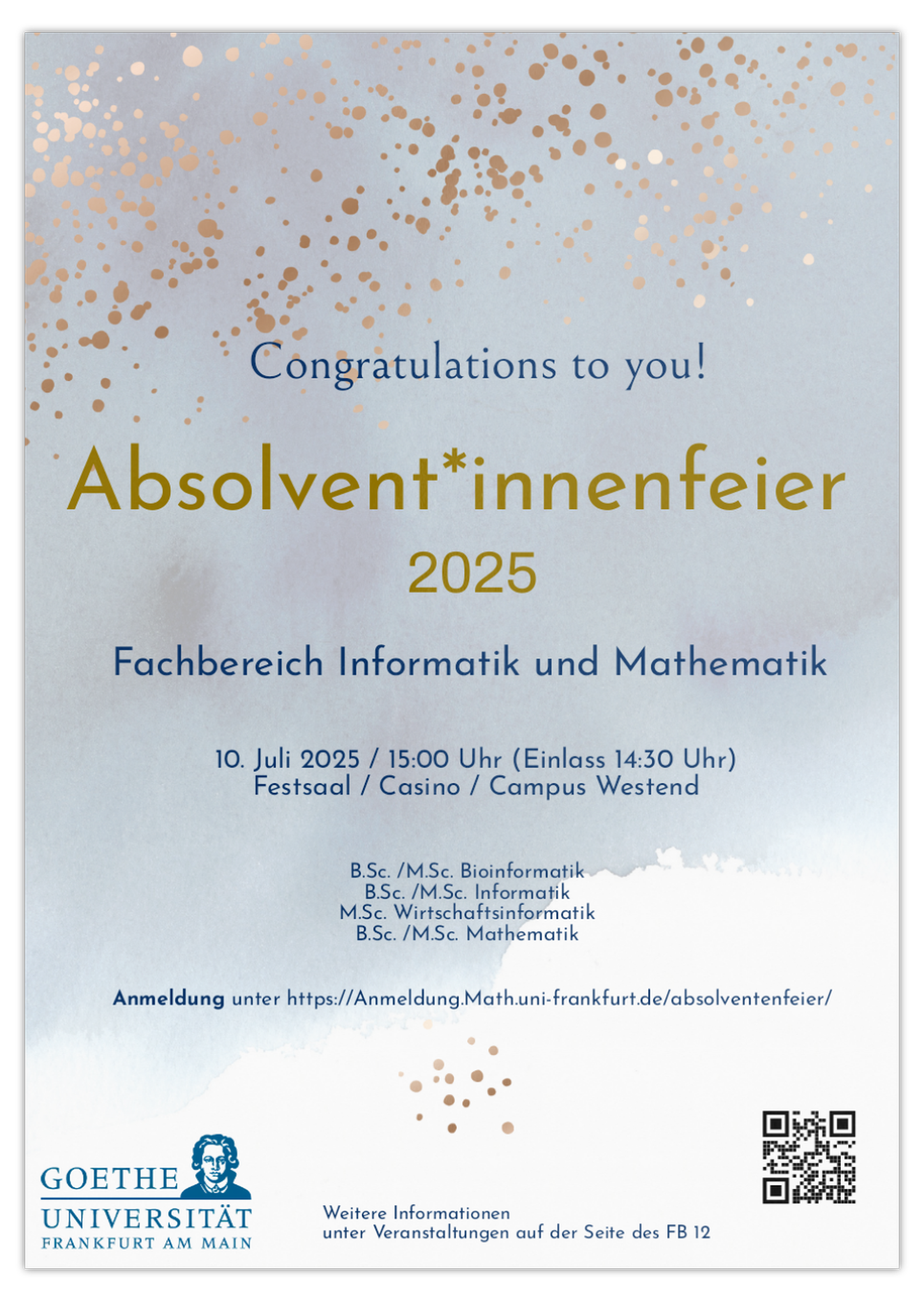 Congratulations to you!

Absolvent*innenfeier

2025

Fachbereich Informatik und Mathematik

10. Juli 2025 / 15:00 Uhr (Einlass 14:30 Uhr)
Festsaal / Casino / Campus Westend

B.Sc. /M.Sc. Bioinformatik
B.Sc. /M.Sc. Informatik
M.Sc. Wirtschaftsinformatik
B.Sc. /M.Sc. Mathematik

Anmeldung unter https://Anmeldung.Math.uni-frankfurt.de/absolventenfeier/

GOETHE
UNIVERSITÄT
FRANKFURT AM MAIN

Weitere Informationen
unter Veranstaltungen auf der Seite des FB 12